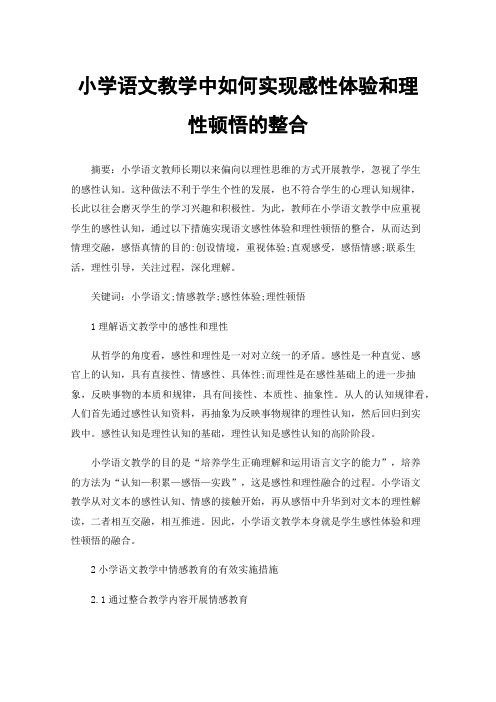 小学语文教学中如何实现感性体验和理性顿悟的整合

摘要：小学语文教师长期以来偏向以理性思维的方式开展教学，忽视了学生的感性认知。这种做法不利于学生个性的发展，也不符合学生的心理认知规律，长此以往会磨灭学生的学习兴趣和积极性。为此，教师在小学语文教学中应重视学生的感性认知，通过以下措施实现语文感性体验和理性顿悟的整合，从而达到情理交融，感悟真情的目的:创设情境，重视体验;直观感受，感悟情感;联系生活，理性引导，关注过程，深化理解。

关键词：小学语文;情感教学;感性体验;理性顿悟

1 理解语文教学中的感性和理性

从哲学的角度看，感性和理性是一对对立统一的矛盾。感性是一种直觉、感官上的认知，具有直接性、情感性、具体性;而理性是在感性基础上的进一步抽象，反映事物的本质和规律，具有间接性、本质性、抽象性。从人的认知规律看，人们首先通过感性认知资料，再抽象为反映事物规律的理性认知，然后回归到实践中。感性认知是理性认知的基础，理性认知是感性认知的高阶阶段。

小学语文教学的目的是“培养学生正确理解和运用语言文字的能力”，培养的方法为“认知—积累—感悟—实践”，这是感性和理性融合的过程。小学语文教学从对文本的感性认知、情感的接触开始，再从感悟中升华到对文本的理性解读，二者相互交融，相互推进。因此，小学语文教学本身就是学生感性体验和理性顿悟的融合。

2 小学语文教学中情感教育的有效实施措施

2.1 通过整合教学内容开展情感教育